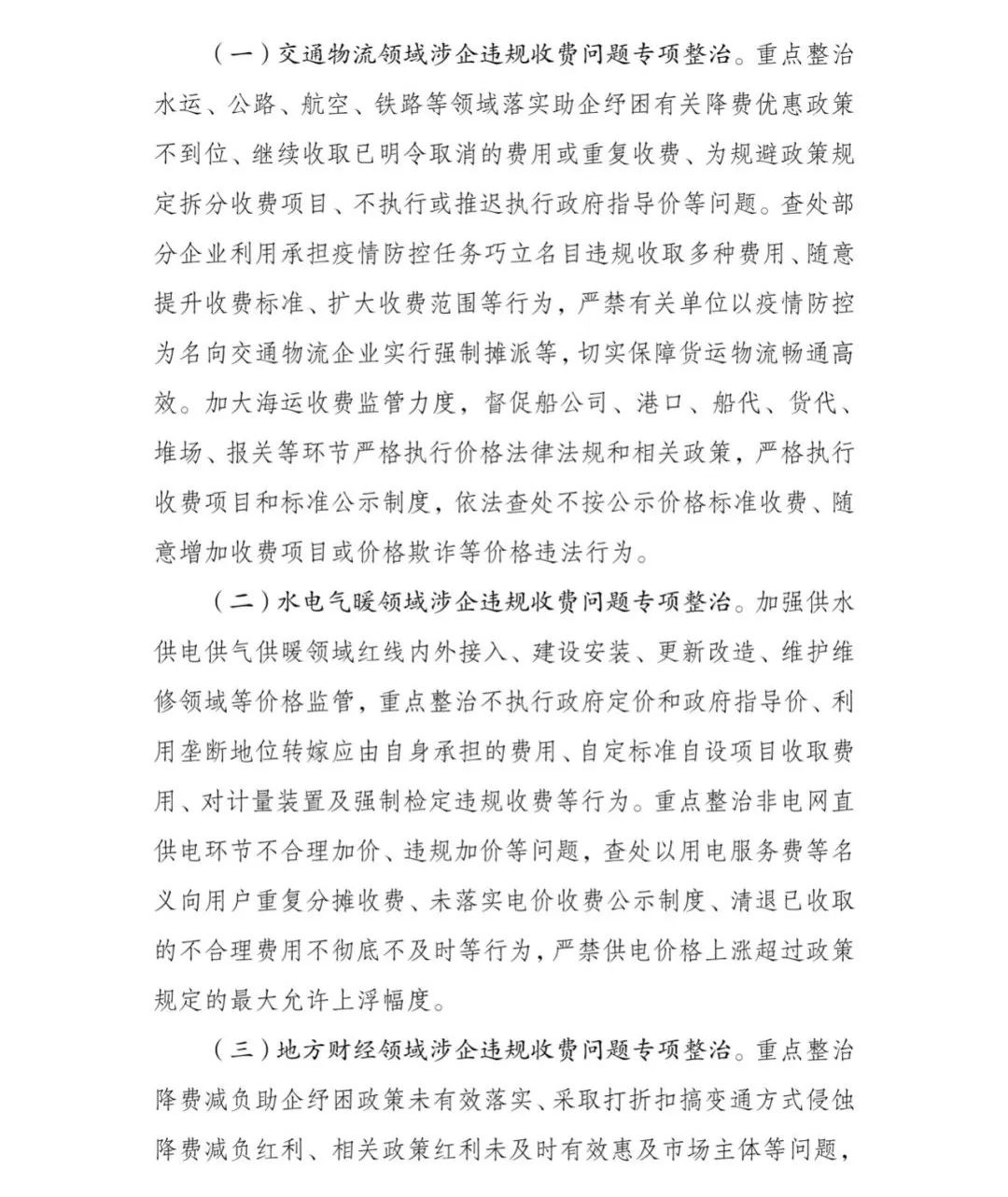 （一）交通物流领域涉企违规收费问题专项整治。重点整治水运、公路、航空、铁路等领域落实助企纾困有关降费优惠政策不到位、继续收取已明令取消的费用或重复收费、为规避政策规定拆分收费项目、不执行或推迟执行政府指导价等问题。查处部分企业利用承担疫情防控任务巧立名目违规收取多种费用、随意提升收费标准、扩大收费范围等行为，严禁有关单位以疫情防控为名向交通物流企业实行强制摊派等，切实保障货运物流畅通高效。加大海运收费监管力度，督促船公司、港口、船代、货代、堆场、报关等环节严格执行价格法律法规和相关政策，严格执行收费项目和标准公示制度，依法查处不按公示价格标准收费、随意增加收费项目或价格欺诈等价格违法行为。

（二）水电气暖领域涉企违规收费问题专项整治。加强供水供电供气供暖领域红线内外接入、建设安装、更新改造、维护维修领域等价格监管，重点整治不执行政府定价和政府指导价、利用垄断地位转嫁应由自身承担的费用、自定标准自设项目收取费用、对计量装置及强制检定违规收费等行为。重点整治非电网直供电环节不合理加价、违规加价等问题，查处以用电服务费等名义向用户重复分摊收费、未落实电价收费公示制度、清退已收取的不合理费用不彻底不及时等行为，严禁供电价格上涨超过政策规定的最大允许上浮幅度。

（三）地方财经领域涉企违规收费问题专项整治。重点整治降费减负助企纾困政策未有效落实、采取打折扣搞变通方式侵蚀降费减负红利、相关政策红利未及时有效惠及市场主体等问题，